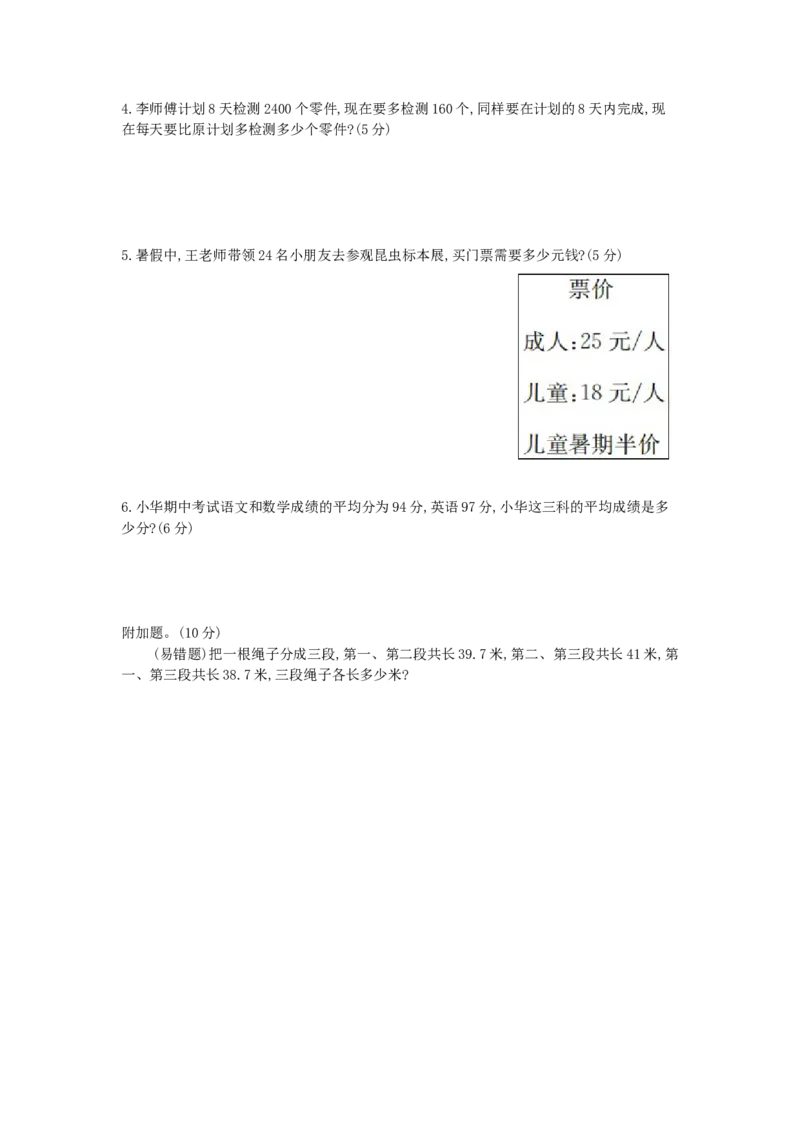 4. 李师傅计划 8 天检测 2400 个零件, 现在要多检测 160 个, 同样要在计划的 8 天内完成, 现在每天要比原计划多检测多少个零件?(5 分)

5. 暑假中, 王老师带领 24 名小朋友去参观昆虫标本展, 买门票需要多少元钱?(5 分)

票价

成人:25 元/人

儿童:18 元/人

儿童暑期半价

6. 小华期中考试语文和数学成绩的平均分为 94 分, 英语 97 分, 小华这三科的平均成绩是多少分?(6 分)

附加题。(10 分)

(易错题)把一根绳子分成三段, 第一、第二段共长 39.7 米, 第二、第三段共长 41 米, 第一、第三段共长 38.7 米, 三段绳子各长多少米?